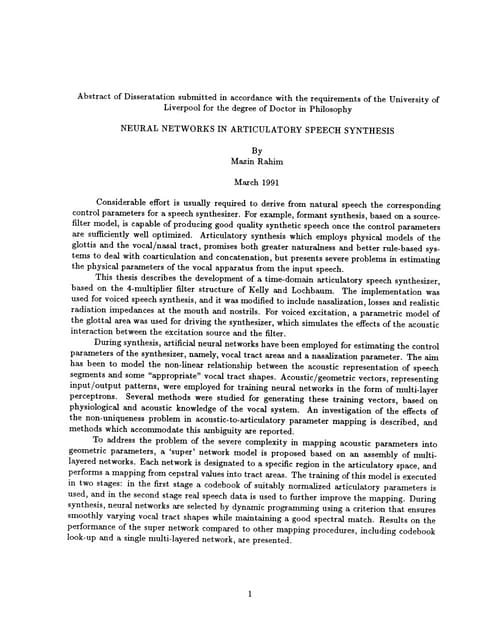 Abstract of Disseratation submitted in accordance with the requirements of the University of Liverpool for the degree of Doctor in Philosophy

NEURAL NETWORKS IN ARTICULATORY SPEECH SYNTHESIS

By
Mazin Rahim

March 1991

Considerable effort is usually required to derive from natural speech the corresponding control parameters for a speech synthesizer. For example, formant synthesis, based on a source-filter model, is capable of producing good quality synthetic speech once the control parameters are sufficiently well optimized. Articulatory synthesis which employs physical models of the glottis and the vocal/nasal tract, promises both greater naturalness and better rule-based systems to deal with coarticulation and concatenation, but presents severe problems in estimating the physical parameters of the vocal apparatus from the input speech.

This thesis describes the development of a time-domain articulatory speech synthesizer, based on the 4-multiplier filter structure of Kelly and Lochbaum. The implementation was used for voiced speech synthesis, and it was modified to include nasalization, losses and realistic radiation impedances at the mouth and nostrils. For voiced excitation, a parametric model of the glottal area was used for driving the synthesizer, which simulates the effects of the acoustic interaction between the excitation source and the filter.

During synthesis, artificial neural networks have been employed for estimating the control parameters of the synthesizer, namely, vocal tract areas and a nasalization parameter. The aim has been to model the non-linear relationship between the acoustic representation of speech segments and some "appropriate" vocal tract shapes. Acoustic/geometric vectors, representing input/output patterns, were employed for training neural networks in the form of multi-layer perceptrons. Several methods were studied for generating these training vectors, based on physiological and acoustic knowledge of the vocal system. An investigation of the effects of the non-uniqueness problem in acoustic-to-articulatory parameter mapping is described, and methods which accommodate this ambiguity are reported.

To address the problem of the severe complexity in mapping acoustic parameters into geometric parameters, a 'super' network model is proposed based on an assembly of multi-layered networks. Each network is designated to a specific region in the articulatory space, and performs a mapping from cepstral values into tract areas. The training of this model is executed in two stages: in the first stage a codebook of suitably normalized articulatory parameters is used, and in the second stage real speech data is used to further improve the mapping. During synthesis, neural networks are selected by dynamic programming using a criterion that ensures smoothly varying vocal tract shapes while maintaining a good spectral match. Results on the performance of the super network compared to other mapping procedures, including codebook look-up and a single multi-layered network, are presented.

1